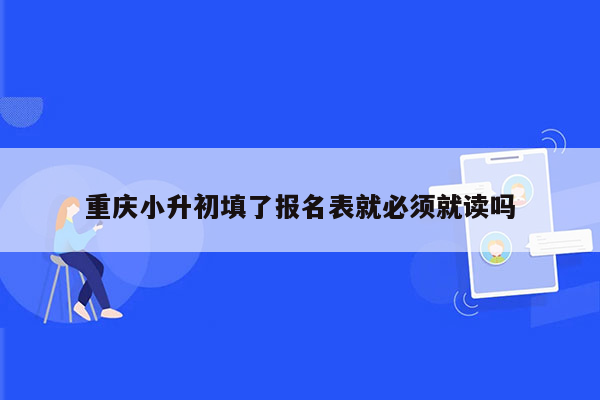 重庆小升初填了报名表就必须就读吗